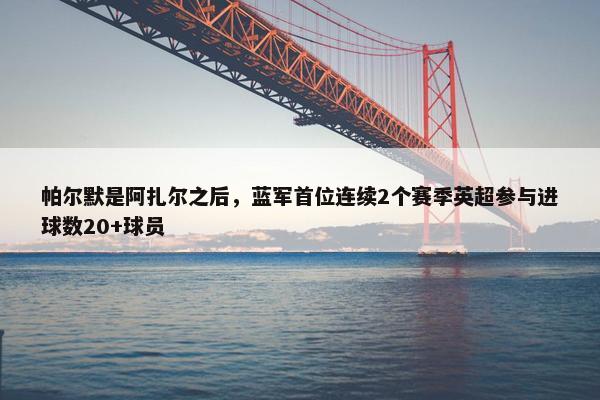 帕尔默是阿扎尔之后，蓝军首位连续2个赛季英超参与进球数20+球员